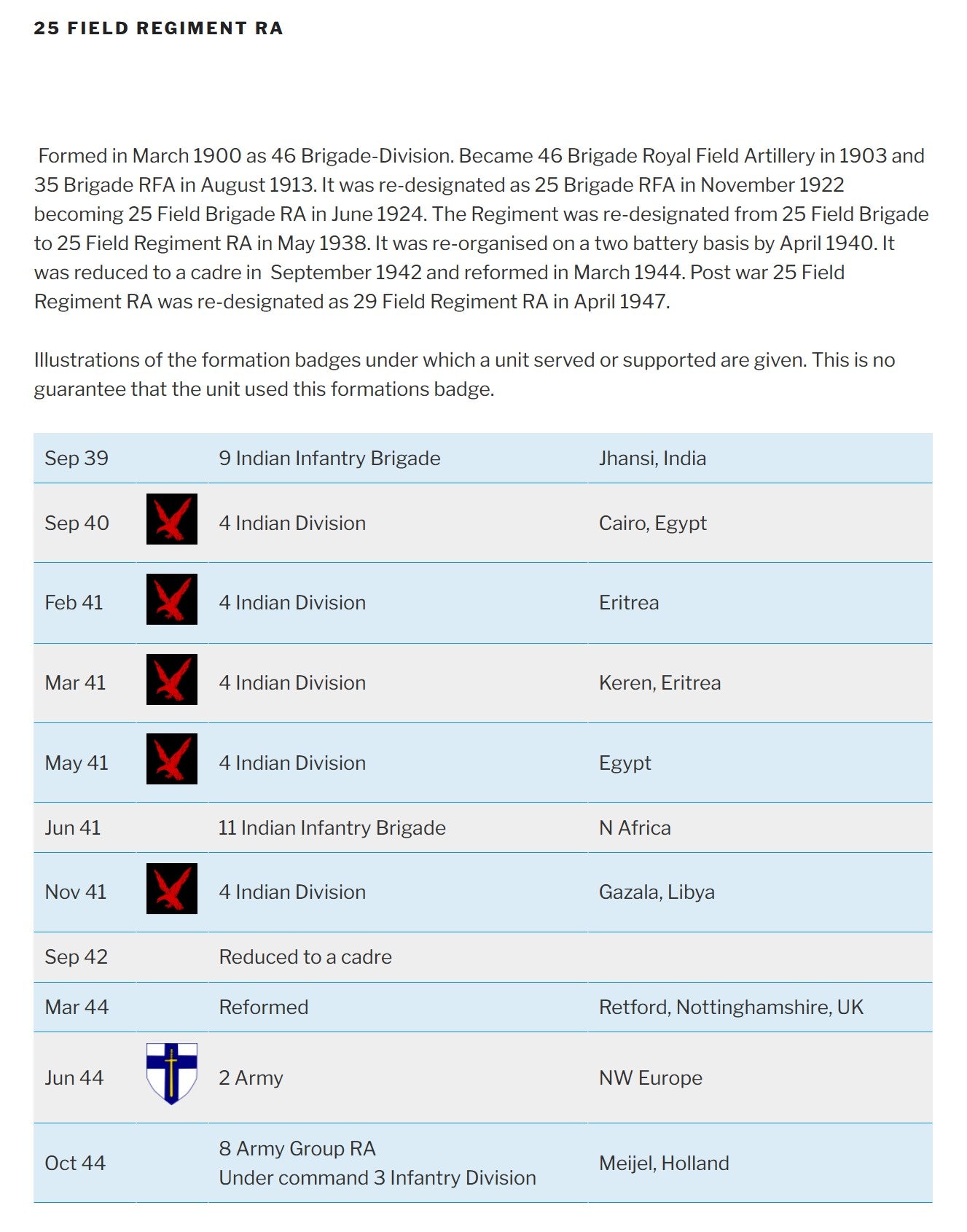 25 FIELD REGIMENT RA

Formed in March 1900 as 46 Brigade-Division. Became 46 Brigade Royal Field Artillery in 1903 and 35 Brigade RFA in August 1913. It was re-designated as 25 Brigade RFA in November 1922 becoming 25 Field Brigade RA in June 1924. The Regiment was re-designated from 25 Field Brigade to 25 Field Regiment RA in May 1938. It was re-organised on a two battery basis by April 1940. It was reduced to a cadre in  September 1942 and reformed in March 1944. Post war 25 Field Regiment RA was re-designated as 29 Field Regiment RA in April 1947.

Illustrations of the formation badges under which a unit served or supported are given. This is no guarantee that the unit used this formations badge.

| Sep 39 | | 9 Indian Infantry Brigade | Jhansi, India |
|---|---|---|---|
| Sep 40 | | 4 Indian Division | Cairo, Egypt |
| Feb 41 | | 4 Indian Division | Eritrea |
| Mar 41 | | 4 Indian Division | Keren, Eritrea |
| May 41 | | 4 Indian Division | Egypt |
| Jun 41 | | 11 Indian Infantry Brigade | N Africa |
| Nov 41 | | 4 Indian Division | Gazala, Libya |
| Sep 42 | | Reduced to a cadre | |
| Mar 44 | | Reformed | Retford, Nottinghamshire, UK |
| Jun 44 | | 2 Army | NW Europe |
| Oct 44 | | 8 Army Group RA Under command 3 Infantry Division | Meijel, Holland |